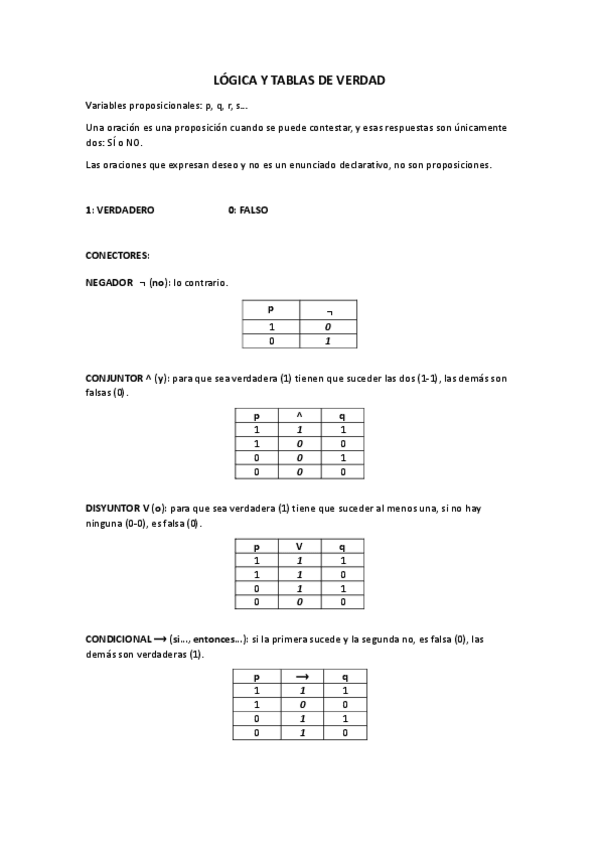 LÓGICA Y TABLAS DE VERDAD

Variables proposicionales: p, q, r, s...

Una oración es una proposición cuando se puede contestar, y esas respuestas son únicamente dos: SÍ o NO.

Las oraciones que expresan deseo y no es un enunciado declarativo, no son proposiciones.

1: VERDADERO 0: FALSO

CONECTORES:

NEGADOR ¬ (no): lo contrario.

| p | ¬ |
|---|---|
| 1 | 0 |
| 0 | 1 |

CONJUNTOR ^ (y): para que sea verdadera (1) tienen que suceder las dos (1-1), las demás son falsas (0).

| p | ^ | q |
|---|---|---|
| 1 | 1 | 1 |
| 1 | 0 | 0 |
| 0 | 0 | 1 |
| 0 | 0 | 0 |

DISYUNTOR V (o): para que sea verdadera (1) tiene que suceder al menos una, si no hay ninguna (0-0), es falsa (0).

| p | V | q |
|---|---|---|
| 1 | 1 | 1 |
| 1 | 1 | 0 |
| 0 | 1 | 1 |
| 0 | 0 | 0 |

CONDICIONAL ⟶ (si..., entonces...): si la primera sucede y la segunda no, es falsa (0), las demás son verdaderas (1).

| p | ⟶ | q |
|---|---|---|
| 1 | 1 | 1 |
| 1 | 0 | 0 |
| 0 | 1 | 1 |
| 0 | 1 | 0 |